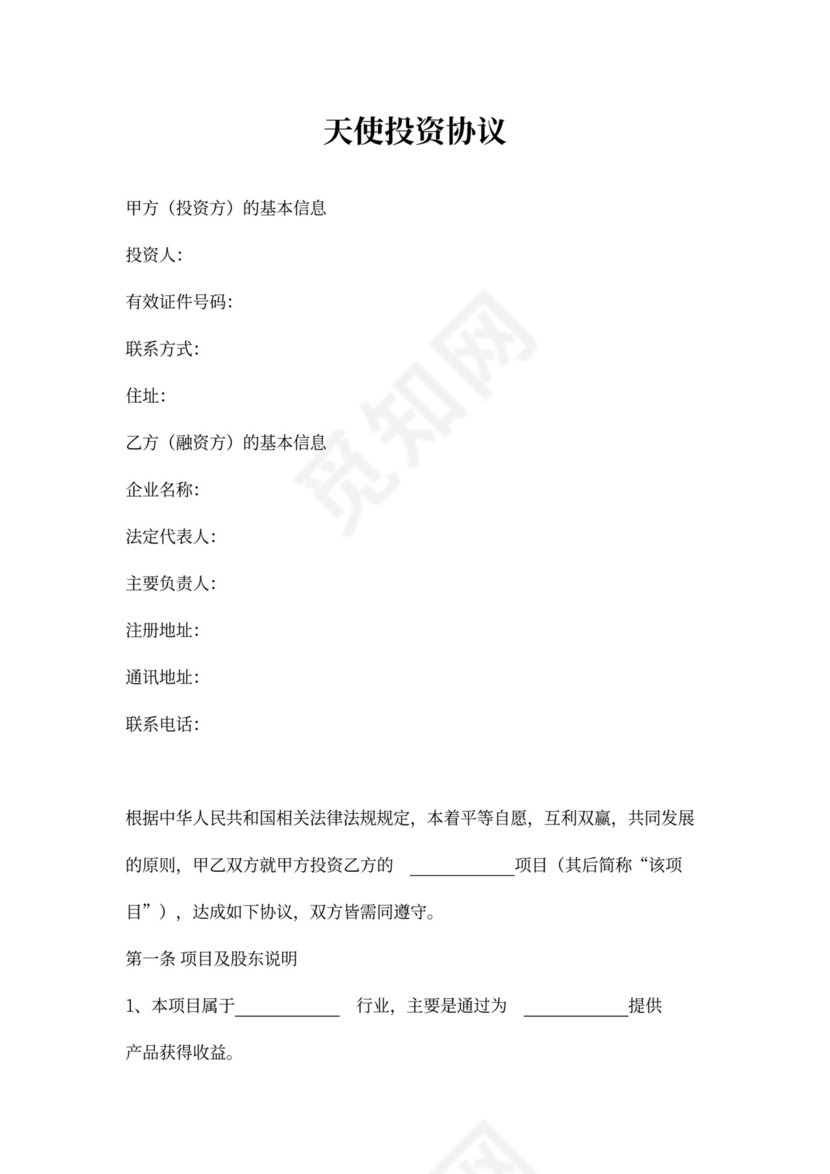 天使投资协议

甲方（投资方）的基本信息

投资人:

有效证件号码:

联系方式:

住址:

乙方（融资方）的基本信息

企业名称:

法定代表人:

主要负责人:

注册地址:

通讯地址:

联系电话:

根据中华人民共和国相关法律法规规定，本着平等自愿，互利双赢，共同发展的原则，甲乙双方就甲方投资乙方的 ____________项目（其后简称“该项目”），达成如下协议，双方皆需同遵守。

第一条 项目及股东说明

1、本项目属于____________ 行业，主要是通过为 ____________提供产品获得收益。

觅知网